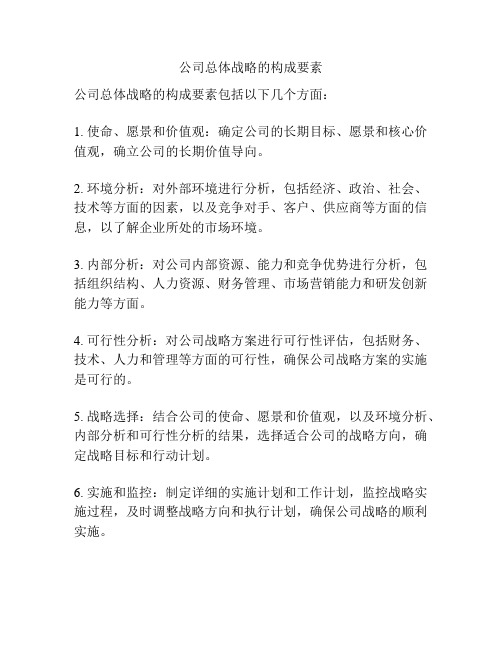 公司总体战略的构成要素

公司总体战略的构成要素包括以下几个方面：

1. 使命、愿景和价值观：确定公司的长期目标、愿景和核心价值观，确立公司的长期价值导向。

2. 环境分析：对外部环境进行分析，包括经济、政治、社会、技术等方面的因素，以及竞争对手、客户、供应商等方面的信息，以了解企业所处的市场环境。

3. 内部分析：对公司内部资源、能力和竞争优势进行分析，包括组织结构、人力资源、财务管理、市场营销能力和研发创新能力等方面。

4. 可行性分析：对公司战略方案进行可行性评估，包括财务、技术、人力和管理等方面的可行性，确保公司战略方案的实施是可行的。

5. 战略选择：结合公司的使命、愿景和价值观，以及环境分析、内部分析和可行性分析的结果，选择适合公司的战略方向，确定战略目标和行动计划。

6. 实施和监控：制定详细的实施计划和工作计划，监控战略实施过程，及时调整战略方向和执行计划，确保公司战略的顺利实施。